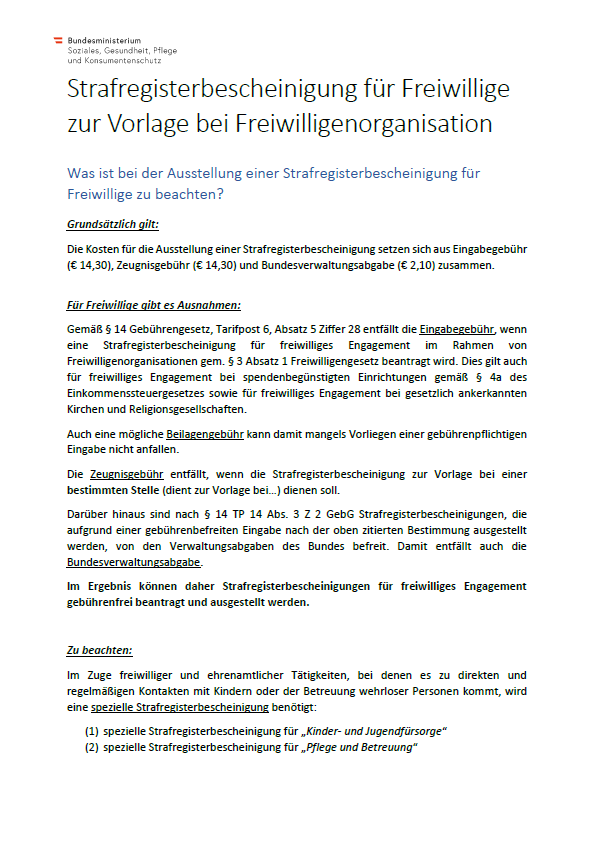 Bundesministerium
Soziales, Gesundheit, Pflege
und Konsumentenschutz

Strafregisterbescheinigung für Freiwillige zur Vorlage bei Freiwilligenorganisation

Was ist bei der Ausstellung einer Strafregisterbescheinigung für Freiwillige zu beachten?

Grundsätzlich gilt:

Die Kosten für die Ausstellung einer Strafregisterbescheinigung setzen sich aus Eingabegebühr (€ 14,30), Zeugnisgebühr (€ 14,30) und Bundesverwaltungsabgabe (€ 2,10) zusammen.

Für Freiwillige gibt es Ausnahmen:

Gemäß § 14 Gebührengesetz, Tarifpost 6, Absatz 5 Ziffer 28 entfällt die Eingabegebühr, wenn eine Strafregisterbescheinigung für freiwilliges Engagement im Rahmen von Freiwilligenorganisationen gem. § 3 Absatz 1 Freiwilligengesetz beantragt wird. Dies gilt auch für freiwilliges Engagement bei spendenbegünstigten Einrichtungen gemäß § 4a des Einkommenssteuergesetzes sowie für freiwilliges Engagement bei gesetzlich ankerkannten Kirchen und Religionsgesellschaften.

Auch eine mögliche Beilagengebühr kann damit mangels Vorliegen einer gebührenpflichtigen Eingabe nicht anfallen.

Die Zeugnisgebühr entfällt, wenn die Strafregisterbescheinigung zur Vorlage bei einer bestimmten Stelle (dient zur Vorlage bei…) dienen soll.

Darüber hinaus sind nach § 14 TP 14 Abs. 3 Z 2 GebG Strafregisterbescheinigungen, die aufgrund einer gebührenbefreiten Eingabe nach der oben zitierten Bestimmung ausgestellt werden, von den Verwaltungsabgaben des Bundes befreit. Damit entfällt auch die Bundesverwaltungsabgabe.

Im Ergebnis können daher Strafregisterbescheinigungen für freiwilliges Engagement gebührenfrei beantragt und ausgestellt werden.

Zu beachten:

Im Zuge freiwilliger und ehrenamtlicher Tätigkeiten, bei denen es zu direkten und regelmäßigen Kontakten mit Kindern oder der Betreuung wehrloser Personen kommt, wird eine spezielle Strafregisterbescheinigung benötigt:

(1) spezielle Strafregisterbescheinigung für „Kinder- und Jugendfürsorge“
(2) spezielle Strafregisterbescheinigung für „Pflege und Betreuung“